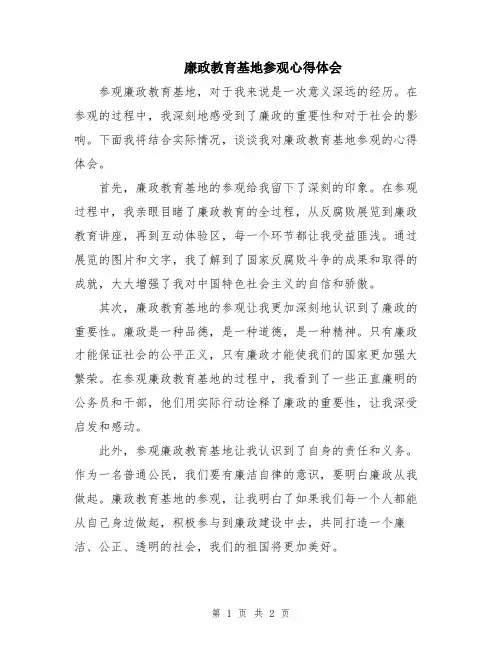 廉政教育基地参观心得体会

参观廉政教育基地，对于我来说是一次意义深远的经历。在参观的过程中，我深刻地感受到了廉政的重要性和对于社会的影响。下面我将结合实际情况，谈谈我对廉政教育基地参观的心得体会。

首先，廉政教育基地的参观给我留下了深刻的印象。在参观过程中，我亲眼目睹了廉政教育的全过程，从反腐败展览到廉政教育讲座，再到互动体验区，每一个环节都让我受益匪浅。通过展览的图片和文字，我了解到了国家反腐败斗争的成果和取得的成就，大大增强了我对中国特色社会主义的自信和骄傲。

其次，廉政教育基地的参观让我更加深刻地认识到了廉政的重要性。廉政是一种品德，是一种道德，是一种精神。只有廉政才能保证社会的公平正义，只有廉政才能使我们的国家更加强大繁荣。在参观廉政教育基地的过程中，我看到了一些正直廉明的公务员和干部，他们用实际行动诠释了廉政的重要性，让我深受启发和感动。

此外，参观廉政教育基地让我认识到了自身的责任和义务。作为一名普通公民，我们要有廉洁自律的意识，要明白廉政从我做起。廉政教育基地的参观，让我明白了如果我们每一个人都能从自己身边做起，积极参与到廉政建设中去，共同打造一个廉洁、公正、透明的社会，我们的祖国将更加美好。

第 1 页 共 2 页